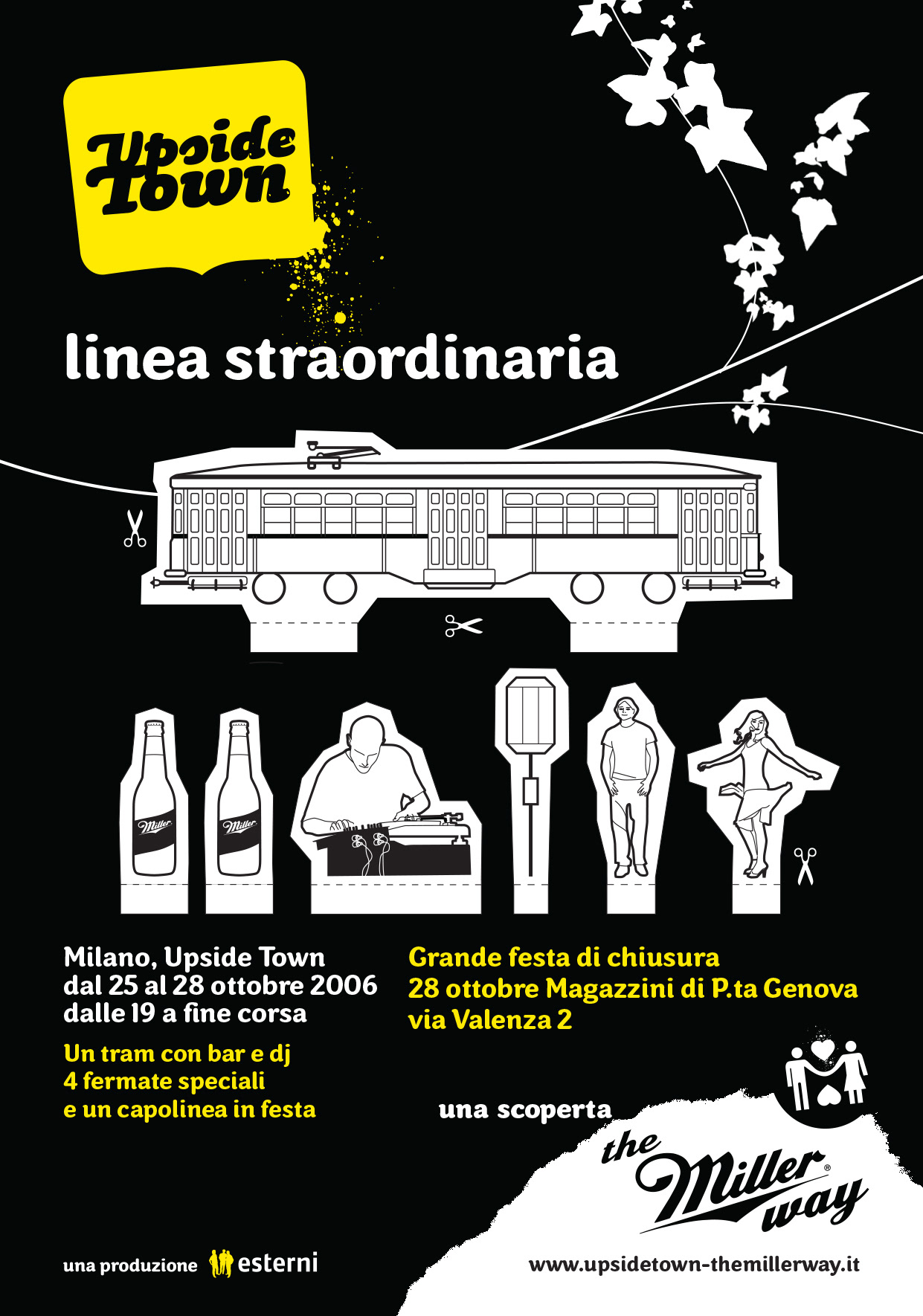 Upside Town

linea straordinaria

Miller

Miller

Milano, Upside Town
dal 25 al 28 ottobre 2006
dalle 19 a fine corsa

Un tram con bar e dj
4 fermate speciali
e un capolinea in festa

Grande festa di chiusura
28 ottobre Magazzini di P.ta Genova
via Valenza 2

una scoperta

the Miller way

una produzione esterni

www.upsidetown-themillerway.it